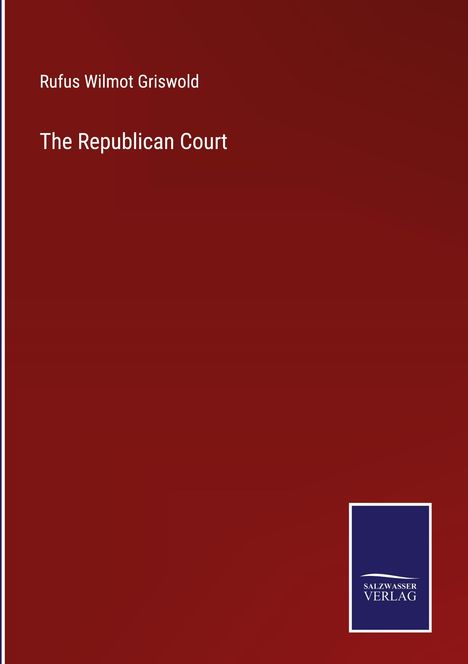 Rufus Wilmot Griswold

The Republican Court

SALZWASSER
VERLAG